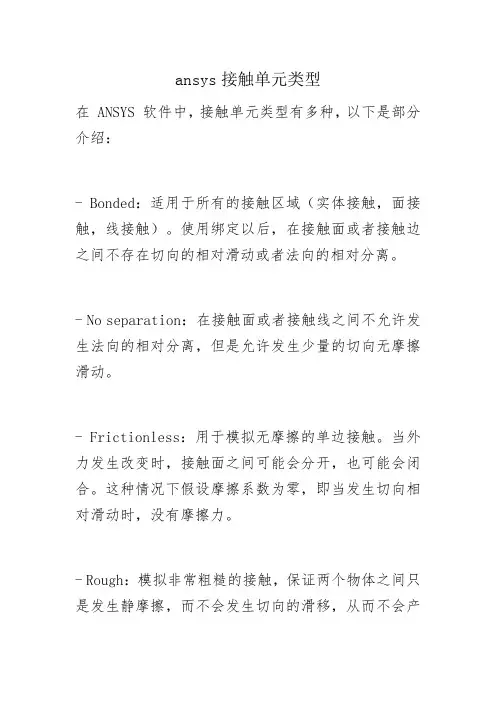 ansys 接触单元类型

在 ANSYS 软件中，接触单元类型有多种，以下是部分介绍：

- Bonded：适用于所有的接触区域（实体接触，面接触，线接触）。使用绑定以后，在接触面或者接触边之间不存在切向的相对滑动或者法向的相对分离。

- No separation：在接触面或者接触线之间不允许发生法向的相对分离，但是允许发生少量的切向无摩擦滑动。

- Frictionless：用于模拟无摩擦的单边接触。当外力发生改变时，接触面之间可能会分开，也可能会闭合。这种情况下假设摩擦系数为零，即当发生切向相对滑动时，没有摩擦力。

- Rough：模拟非常粗糙的接触，保证两个物体之间只是发生静摩擦，而不会发生切向的滑移，从而不会产